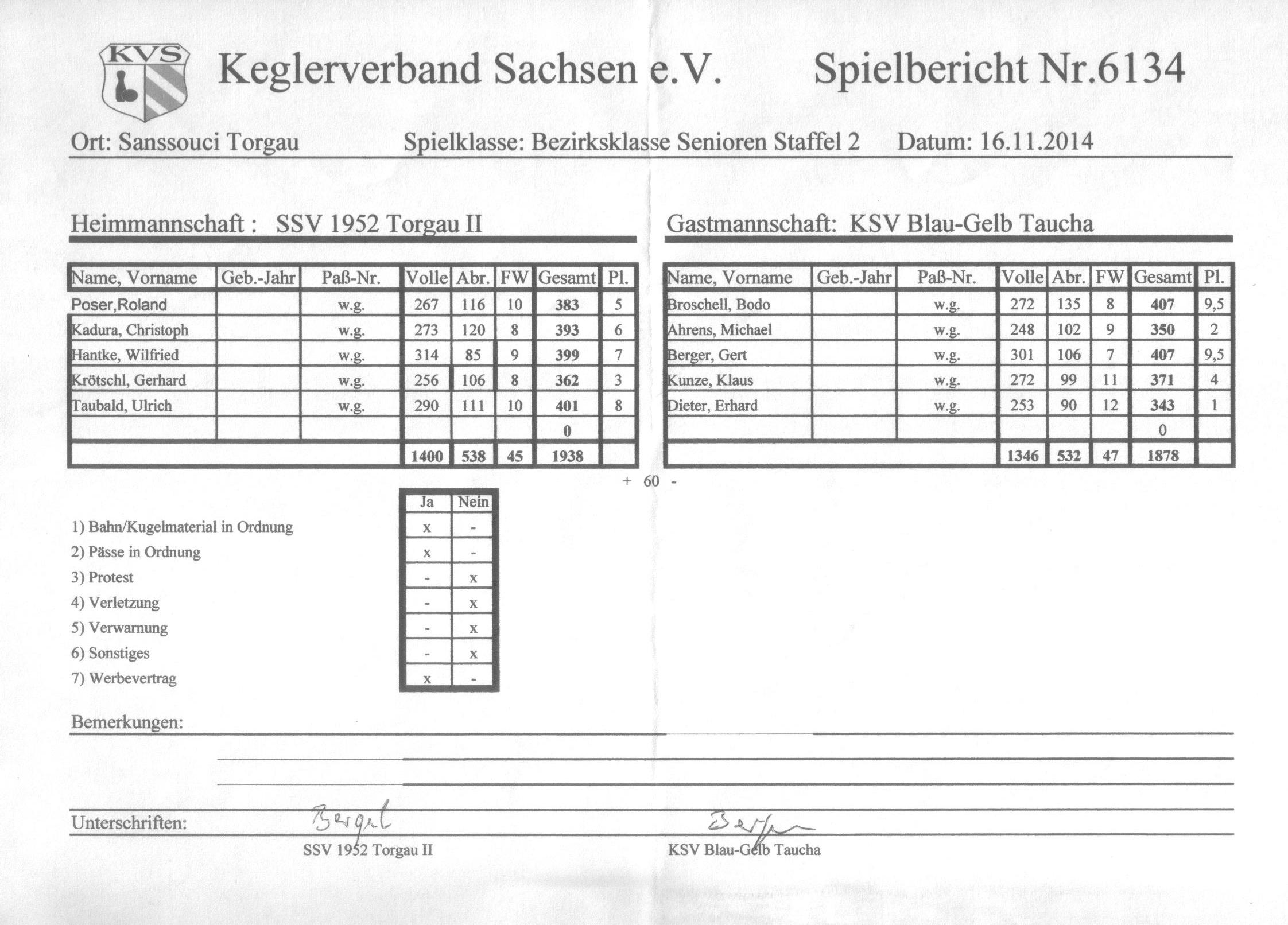 KVS

Keglerverband Sachsen e.V. Spielbericht Nr.6134

Ort: Sanssouci Torgau Spielklasse: Bezirksklasse Senioren Staffel 2 Datum: 16.11.2014

Heimmannschaft : SSV 1952 Torgau II

| Name, Vorname | Geb.-Jahr | Paß-Nr. | Volle | Abr. | FW | Gesamt | Pl. |
|---|---|---|---|---|---|---|---|
| Poser,Roland | | w.g. | 267 | 116 | 10 | 383 | 5 |
| Kadura, Christoph | | w.g. | 273 | 120 | 8 | 393 | 6 |
| Hantke, Wilfried | | w.g. | 314 | 85 | 9 | 399 | 7 |
| Krötschl, Gerhard | | w.g. | 256 | 106 | 8 | 362 | 3 |
| Taubald, Ulrich | | w.g. | 290 | 111 | 10 | 401 | 8 |
| | | | | | | 0 | |
| | | | 1400 | 538 | 45 | 1938 | |

Gastmannschaft: KSV Blau-Gelb Taucha

| Name, Vorname | Geb.-Jahr | Paß-Nr. | Volle | Abr. | FW | Gesamt | Pl. |
|---|---|---|---|---|---|---|---|
| Broschell, Bodo | | w.g. | 272 | 135 | 8 | 407 | 9,5 |
| Ahrens, Michael | | w.g. | 248 | 102 | 9 | 350 | 2 |
| Berger, Gert | | w.g. | 301 | 106 | 7 | 407 | 9,5 |
| Kunze, Klaus | | w.g. | 272 | 99 | 11 | 371 | 4 |
| Dieter, Erhard | | w.g. | 253 | 90 | 12 | 343 | 1 |
| | | | | | | 0 | |
| | | | 1346 | 532 | 47 | 1878 | |

+ 60 -

| | Ja | Nein |
|---|---|---|
| 1) Bahn/Kugelmaterial in Ordnung | x | - |
| 2) Pässe in Ordnung | x | - |
| 3) Protest | - | x |
| 4) Verletzung | - | x |
| 5) Verwarnung | - | x |
| 6) Sonstiges | - | x |
| 7) Werbevertrag | x | - |

Bemerkungen:

Unterschriften: Bergel Berger
SSV 1952 Torgau II KSV Blau-Gelb Taucha